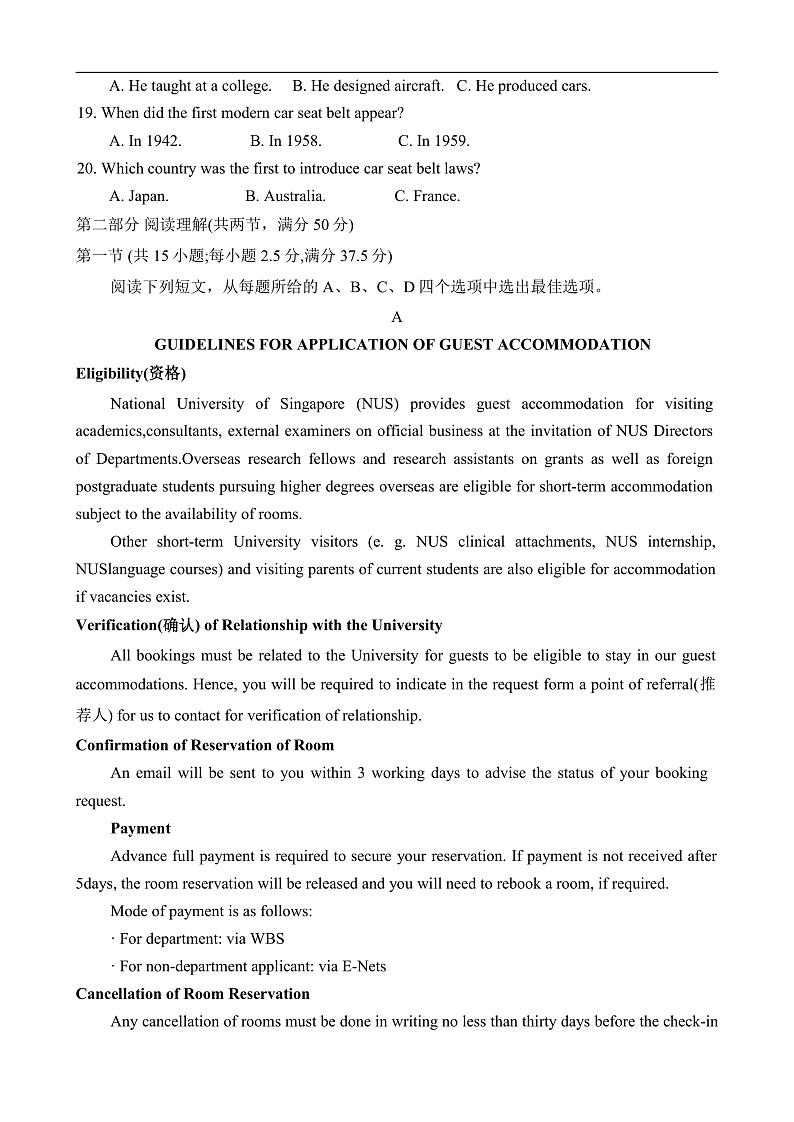 A. He taught at a college. B. He designed aircraft. C. He produced cars.

19. When did the first modern car seat belt appear?

A. In 1942. B. In 1958. C. In 1959.

20. Which country was the first to introduce car seat belt laws?

A. Japan. B. Australia. C. France.

第二部分 阅读理解(共两节，满分 50 分)

第一节 (共 15 小题;每小题 2.5 分,满分 37.5 分)

阅读下列短文，从每题所给的 A、B、C、D 四个选项中选出最佳选项。

A

GUIDELINES FOR APPLICATION OF GUEST ACCOMMODATION

Eligibility(资格)

National University of Singapore (NUS) provides guest accommodation for visiting academics,consultants, external examiners on official business at the invitation of NUS Directors of Departments.Overseas research fellows and research assistants on grants as well as foreign postgraduate students pursuing higher degrees overseas are eligible for short-term accommodation subject to the availability of rooms.

Other short-term University visitors (e. g. NUS clinical attachments, NUS internship, NUSlanguage courses) and visiting parents of current students are also eligible for accommodation if vacancies exist.

Verification(确认) of Relationship with the University

All bookings must be related to the University for guests to be eligible to stay in our guest accommodations. Hence, you will be required to indicate in the request form a point of referral(推荐人) for us to contact for verification of relationship.

Confirmation of Reservation of Room

An email will be sent to you within 3 working days to advise the status of your booking request.

Payment

Advance full payment is required to secure your reservation. If payment is not received after 5days, the room reservation will be released and you will need to rebook a room, if required.

Mode of payment is as follows:

· For department: via WBS

· For non-department applicant: via E-Nets

Cancellation of Room Reservation

Any cancellation of rooms must be done in writing no less than thirty days before the check-in